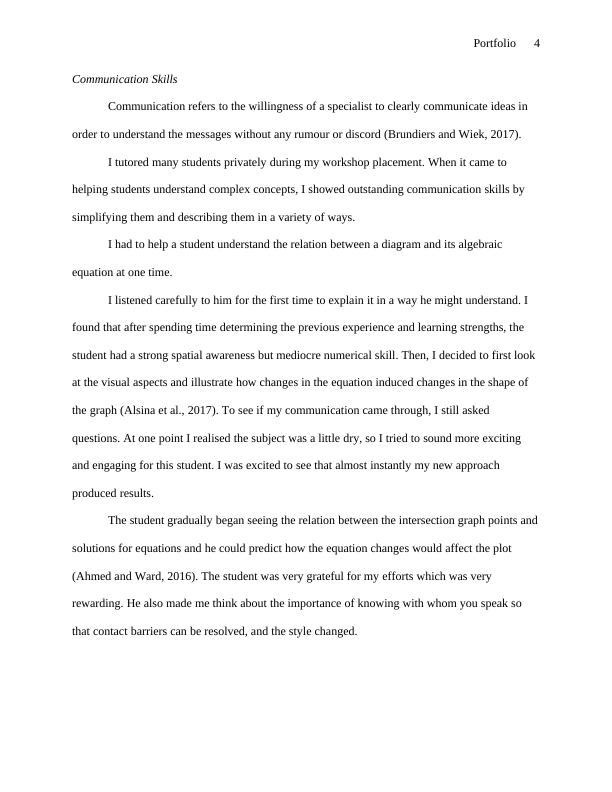 Portfolio 4

Communication Skills

Communication refers to the willingness of a specialist to clearly communicate ideas in order to understand the messages without any rumour or discord (Brundiers and Wiek, 2017).

I tutored many students privately during my workshop placement. When it came to helping students understand complex concepts, I showed outstanding communication skills by simplifying them and describing them in a variety of ways.

I had to help a student understand the relation between a diagram and its algebraic equation at one time.

I listened carefully to him for the first time to explain it in a way he might understand. I found that after spending time determining the previous experience and learning strengths, the student had a strong spatial awareness but mediocre numerical skill. Then, I decided to first look at the visual aspects and illustrate how changes in the equation induced changes in the shape of the graph (Alsina et al., 2017). To see if my communication came through, I still asked questions. At one point I realised the subject was a little dry, so I tried to sound more exciting and engaging for this student. I was excited to see that almost instantly my new approach produced results.

The student gradually began seeing the relation between the intersection graph points and solutions for equations and he could predict how the equation changes would affect the plot (Ahmed and Ward, 2016). The student was very grateful for my efforts which was very rewarding. He also made me think about the importance of knowing with whom you speak so that contact barriers can be resolved, and the style changed.